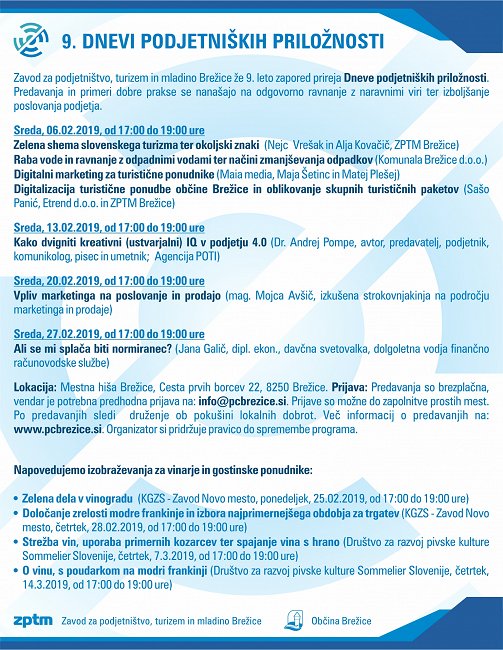 9. DNEVI PODJETNIŠKIH PRILOŽNOSTI

Zavod za podjetništvo, turizem in mladino Brežice že 9. leto zapored prireja Dneve podjetniških priložnosti. Predavanja in primeri dobre prakse se nanašajo na odgovorno ravnanje z naravnimi viri ter izboljšanje poslovanja podjetja.

Sreda, 06.02.2019, od 17:00 do 19:00 ure
Zelena shema slovenskega turizma ter okoljski znaki (Nejc Vrešak in Alja Kovačič, ZPTM Brežice)
Raba vode in ravnanje z odpadnimi vodami ter načini zmanjševanja odpadkov (Komunala Brežice d.o.o.)
Digitalni marketing za turistične ponudnike (Maia media, Maja Šetinc in Matej Plešej)
Digitalizacija turistične ponudbe občine Brežice in oblikovanje skupnih turističnih paketov (Sašo Panić, Etrend d.o.o. in ZPTM Brežice)

Sreda, 13.02.2019, od 17:00 do 19:00 ure
Kako dvigniti kreativni (ustvarjalni) IQ v podjetju 4.0 (Dr. Andrej Pompe, avtor, predavatelj, podjetnik, komunikolog, pisec in umetnik; Agencija POTI)

Sreda, 20.02.2019, od 17:00 do 19:00 ure
Vpliv marketinga na poslovanje in prodajo (mag. Mojca Avšič, izkušena strokovnjakinja na področju marketinga in prodaje)

Sreda, 27.02.2019, od 17:00 do 19:00 ure
Ali se mi splača biti normiranec? (Jana Galič, dipl. ekon., davčna svetovalka, dolgoletna vodja finančno računovodske službe)

Lokacija: Mestna hiša Brežice, Cesta prvih borcev 22, 8250 Brežice. Prijava: Predavanja so brezplačna, vendar je potrebna predhodna prijava na: info@pcbrezice.si. Prijave so možne do zapolnitve prostih mest. Po predavanjih sledi druženje ob pokušini lokalnih dobrot. Več informacij o predavanjih na: www.pcbrezice.si. Organizator si pridržuje pravico do spremembe programa.

Napovedujemo izobraževanja za vinarje in gostinske ponudnike:

• Zelena dela v vinogradu (KGZS - Zavod Novo mesto, ponedeljek, 25.02.2019, od 17:00 do 19:00 ure)
• Določanje zrelosti modre frankinje in izbora najprimernejšega obdobja za trgatev (KGZS - Zavod Novo mesto, četrtek, 28.02.2019, od 17:00 do 19:00 ure)
• Strežba vin, uporaba primernih kozarcev ter spajanje vina s hrano (Društvo za razvoj pivske kulture Sommelier Slovenije, četrtek, 7.3.2019, od 17:00 do 19:00 ure)
• O vinu, s poudarkom na modri frankinji (Društvo za razvoj pivske kulture Sommelier Slovenije, četrtek, 14.3.2019, od 17:00 do 19:00 ure)

zptm Zavod za podjetništvo, turizem in mladino Brežice
Občina Brežice